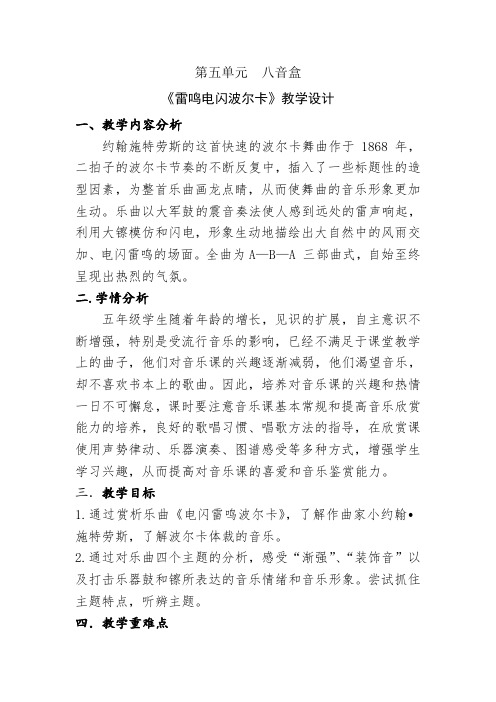 第五单元　八音盒

《雷鸣电闪波尔卡》教学设计

一、教学内容分析

约翰施特劳斯的这首快速的波尔卡舞曲作于 1868 年，二拍子的波尔卡节奏的不断反复中，插入了一些标题性的造型因素，为整首乐曲画龙点睛，从而使舞曲的音乐形象更加生动。乐曲以大军鼓的震音奏法使人感到远处的雷声响起，利用大镲模仿和闪电，形象生动地描绘出大自然中的风雨交加、电闪雷鸣的场面。全曲为 A—B—A 三部曲式，自始至终呈现出热烈的气氛。

二.学情分析

五年级学生随着年龄的增长，见识的扩展，自主意识不断增强，特别是受流行音乐的影响，已经不满足于课堂教学上的曲子，他们对音乐课的兴趣逐渐减弱，他们渴望音乐，却不喜欢书本上的歌曲。因此，培养对音乐课的兴趣和热情一日不可懈怠，课时要注意音乐课基本常规和提高音乐欣赏能力的培养，良好的歌唱习惯、唱歌方法的指导，在欣赏课使用声势律动、乐器演奏、图谱感受等多种方式，增强学生学习兴趣，从而提高对音乐课的喜爱和音乐鉴赏能力。

三．教学目标

1.通过赏析乐曲《电闪雷鸣波尔卡》，了解作曲家小约翰•施特劳斯，了解波尔卡体裁的音乐。

2.通过对乐曲四个主题的分析，感受“渐强”、“装饰音”以及打击乐器鼓和镲所表达的音乐情绪和音乐形象。尝试抓住主题特点，听辨主题。

四．教学重难点